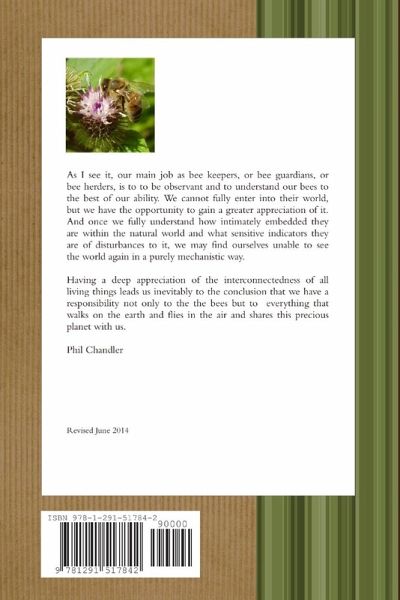 As I see it, our main job as bee keepers, or bee guardians, or bee herders, is to to be observant and to understand our bees to the best of our ability. We cannot fully enter into their world, but we have the opportunity to gain a greater appreciation of it. And once we fully understand how intimately embedded they are within the natural world and what sensitive indicators they are of disturbances to it, we may find ourselves unable to see the world again in a purely mechanistic way.

Having a deep appreciation of the interconnectedness of all living things leads us inevitably to the conclusion that we have a responsibility not only to the the bees but to everything that walks on the earth and flies in the air and shares this precious planet with us.

Phil Chandler

Revised June 2014

ISBN 978-1-291-51784-2

90000

9 781291 517842